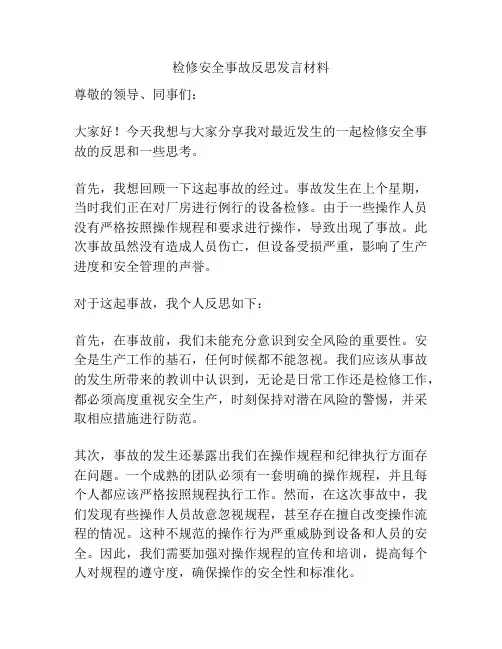 检修安全事故反思发言材料

尊敬的领导、同事们：

大家好！今天我想与大家分享我对最近发生的一起检修安全事故的反思和一些思考。

首先，我想回顾一下这起事故的经过。事故发生在上个星期，当时我们正在对厂房进行例行的设备检修。由于一些操作人员没有严格按照操作规程和要求进行操作，导致出现了事故。此次事故虽然没有造成人员伤亡，但设备受损严重，影响了生产进度和安全管理的声誉。

对于这起事故，我个人反思如下：

首先，在事故前，我们未能充分意识到安全风险的重要性。安全是生产工作的基石，任何时候都不能忽视。我们应该从事故的发生所带来的教训中认识到，无论是日常工作还是检修工作，都必须高度重视安全生产，时刻保持对潜在风险的警惕，并采取相应措施进行防范。

其次，事故的发生还暴露出我们在操作规程和纪律执行方面存在问题。一个成熟的团队必须有一套明确的操作规程，并且每个人都应该严格按照规程执行工作。然而，在这次事故中，我们发现有些操作人员故意忽视规程，甚至存在擅自改变操作流程的情况。这种不规范的操作行为严重威胁到设备和人员的安全。因此，我们需要加强对操作规程的宣传和培训，提高每个人对规程的遵守度，确保操作的安全性和标准化。